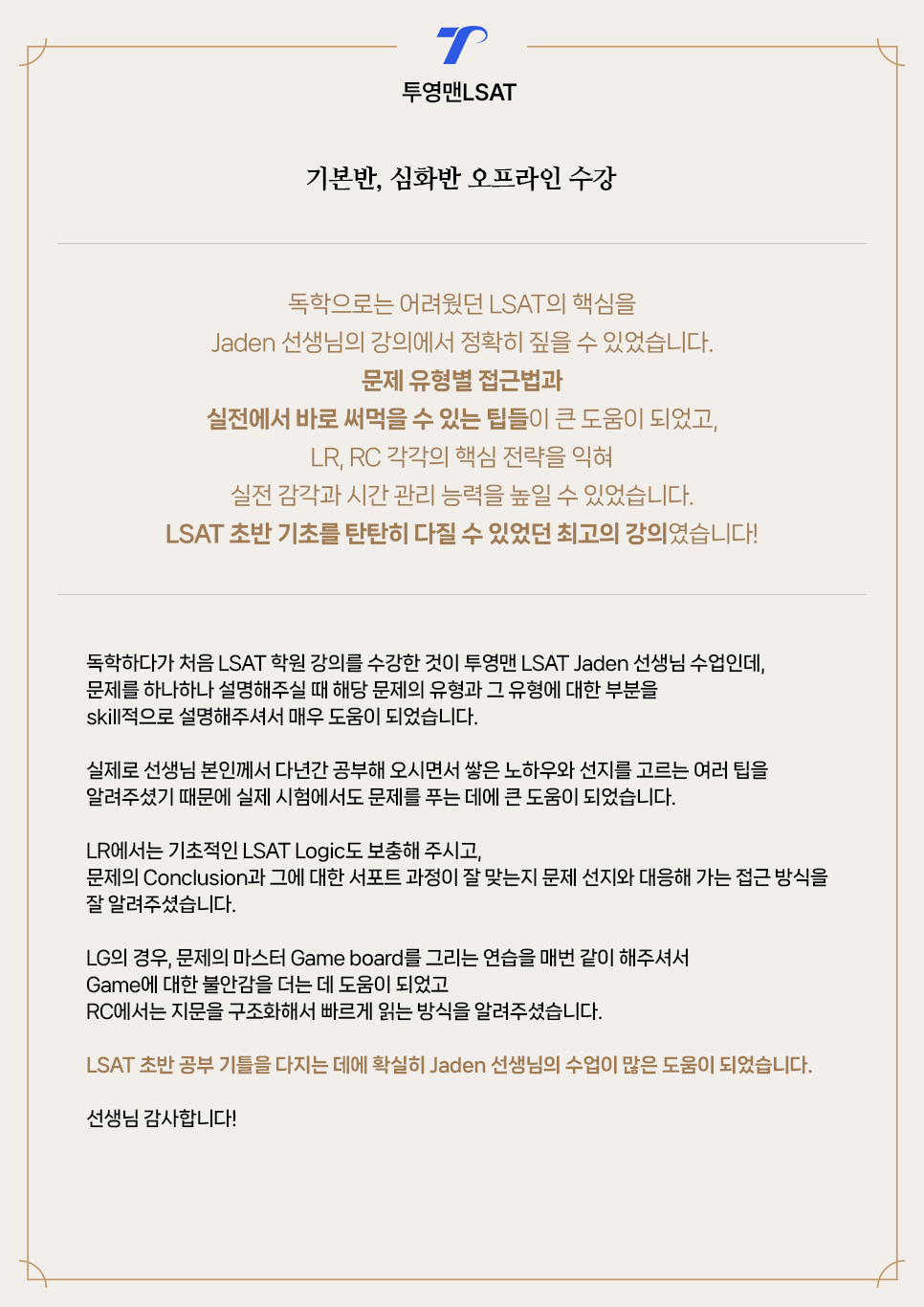 투영맨LSAT

기본반, 심화반 오프라인 수강

독학으로는 어려웠던 LSAT의 핵심을
Jaden 선생님의 강의에서 정확히 짚을 수 있었습니다.
문제 유형별 접근법과
실전에서 바로 써먹을 수 있는 팁들이 큰 도움이 되었고,
LR, RC 각각의 핵심 전략을 익혀
실전 감각과 시간 관리 능력을 높일 수 있었습니다.
LSAT 초반 기초를 탄탄히 다질 수 있었던 최고의 강의였습니다!

독학하다가 처음 LSAT 학원 강의를 수강한 것이 투영맨 LSAT Jaden 선생님 수업인데,
문제를 하나하나 설명해주실 때 해당 문제의 유형과 그 유형에 대한 부분을
skill적으로 설명해주셔서 매우 도움이 되었습니다.

실제로 선생님 본인께서 다년간 공부해 오시면서 쌓은 노하우와 선지를 고르는 여러 팁을
알려주셨기 때문에 실제 시험에서도 문제를 푸는 데에 큰 도움이 되었습니다.

LR에서는 기초적인 LSAT Logic도 보충해 주시고,
문제의 Conclusion과 그에 대한 서포트 과정이 잘 맞는지 문제 선지와 대응해 가는 접근 방식을
잘 알려주셨습니다.

LG의 경우, 문제의 마스터 Game board를 그리는 연습을 매번 같이 해주셔서
Game에 대한 불안감을 더는 데 도움이 되었고
RC에서는 지문을 구조화해서 빠르게 읽는 방식을 알려주셨습니다.

LSAT 초반 공부 기틀을 다지는 데에 확실히 Jaden 선생님의 수업이 많은 도움이 되었습니다.

선생님 감사합니다!